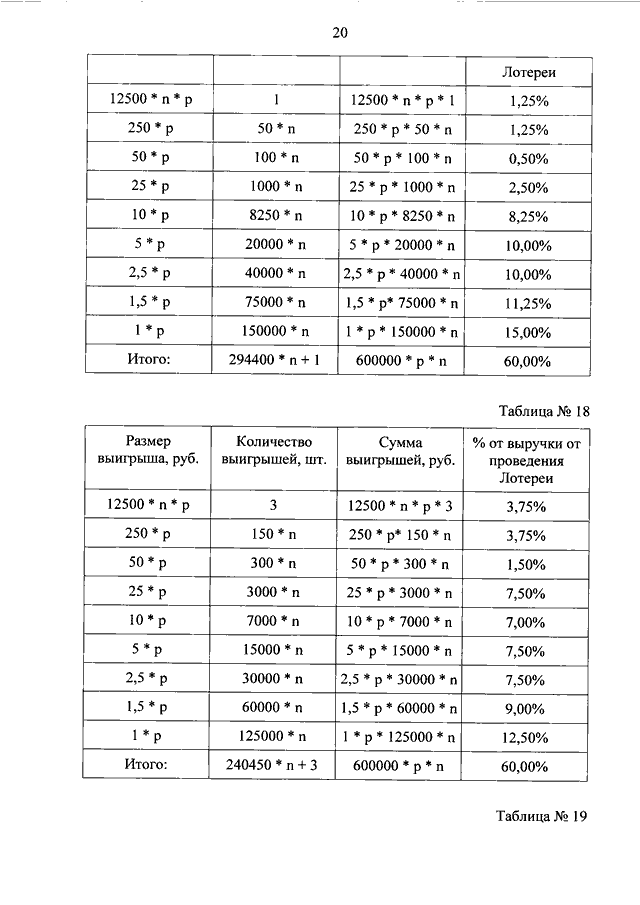 20

| | | | Лотереи |
|---|---|---|---|
| 12500 * n * p | 1 | 12500 * n * p * 1 | 1,25% |
| 250 * p | 50 * n | 250 * p * 50 * n | 1,25% |
| 50 * p | 100 * n | 50 * p * 100 * n | 0,50% |
| 25 * p | 1000 * n | 25 * p * 1000 * n | 2,50% |
| 10 * p | 8250 * n | 10 * p * 8250 * n | 8,25% |
| 5 * p | 20000 * n | 5 * p * 20000 * n | 10,00% |
| 2,5 * p | 40000 * n | 2,5 * p * 40000 * n | 10,00% |
| 1,5 * p | 75000 * n | 1,5 * p* 75000 * n | 11,25% |
| 1 * p | 150000 * n | 1 * p * 150000 * n | 15,00% |
| Итого: | 294400 * n + 1 | 600000 * p * n | 60,00% |

Таблица № 18

| Размер выигрыша, руб. | Количество выигрышей, шт. | Сумма выигрышей, руб. | % от выручки от проведения Лотереи |
|---|---|---|---|
| 12500 * n * p | 3 | 12500 * n * p * 3 | 3,75% |
| 250 * p | 150 * n | 250 * p* 150 * n | 3,75% |
| 50 * p | 300 * n | 50 * p * 300 * n | 1,50% |
| 25 * p | 3000 * n | 25 * p * 3000 * n | 7,50% |
| 10 * p | 7000 * n | 10 * p * 7000 * n | 7,00% |
| 5 * p | 15000 * n | 5 * p * 15000 * n | 7,50% |
| 2,5 * p | 30000 * n | 2,5 * p * 30000 * n | 7,50% |
| 1,5 * p | 60000 * n | 1,5 * p * 60000 * n | 9,00% |
| 1 * p | 125000 * n | 1 * p * 125000 * n | 12,50% |
| Итого: | 240450 * n + 3 | 600000 * p * n | 60,00% |

Таблица № 19